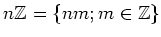 $n\mathbb{Z} = \{nm; m \in \mathbb{Z}\}$